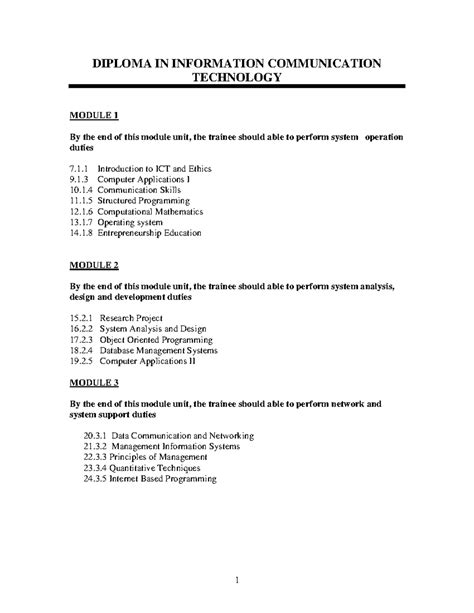 DIPLOMA IN INFORMATION COMMUNICATION TECHNOLOGY

MODULE 1

By the end of this module unit, the trainee should able to perform system operation duties

7.1.1 Introduction to ICT and Ethics
9.1.3 Computer Applications I
10.1.4 Communication Skills
11.1.5 Structured Programming
12.1.6 Computational Mathematics
13.1.7 Operating system
14.1.8 Entrepreneurship Education

MODULE 2

By the end of this module unit, the trainee should able to perform system analysis, design and development duties

15.2.1 Research Project
16.2.2 System Analysis and Design
17.2.3 Object Oriented Programming
18.2.4 Database Management Systems
19.2.5 Computer Applications II

MODULE 3

By the end of this module unit, the trainee should able to perform network and system support duties

20.3.1 Data Communication and Networking
21.3.2 Management Information Systems
22.3.3 Principles of Management
23.3.4 Quantitative Techniques
24.3.5 Internet Based Programming

1